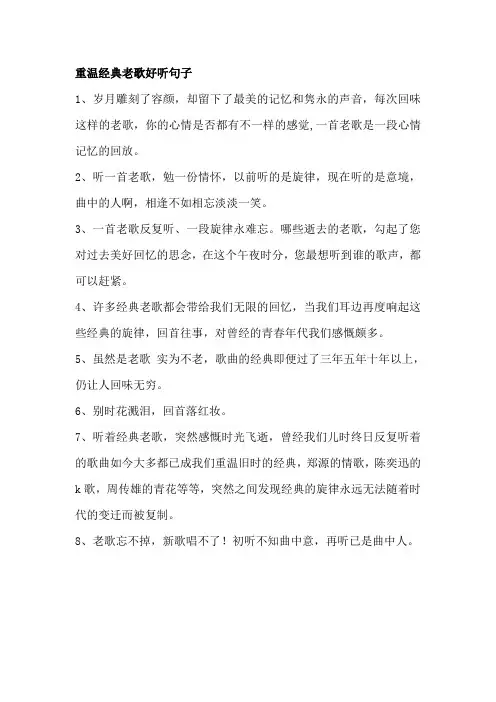 重温经典老歌好听句子

1、岁月雕刻了容颜，却留下了最美的记忆和隽永的声音，每次回味这样的老歌，你的心情是否都有不一样的感觉,一首老歌是一段心情记忆的回放。

2、听一首老歌，勉一份情怀，以前听的是旋律，现在听的是意境，曲中的人啊，相逢不如相忘淡淡一笑。

3、一首老歌反复听、一段旋律永难忘。哪些逝去的老歌，勾起了您对过去美好回忆的思念，在这个午夜时分，您最想听到谁的歌声，都可以赶紧。

4、许多经典老歌都会带给我们无限的回忆，当我们耳边再度响起这些经典的旋律，回首往事，对曾经的青春年代我们感慨颇多。

5、虽然是老歌 实为不老，歌曲的经典即便过了三年五年十年以上，仍让人回味无穷。

6、别时花溅泪，回首落红妆。

7、听着经典老歌，突然感慨时光飞逝，曾经我们儿时终日反复听着的歌曲如今大多都已成我们重温旧时的经典，郑源的情歌，陈奕迅的k歌，周传雄的青花等等，突然之间发现经典的旋律永远无法随着时代的变迁而被复制。

8、老歌忘不掉，新歌唱不了！初听不知曲中意，再听已是曲中人。